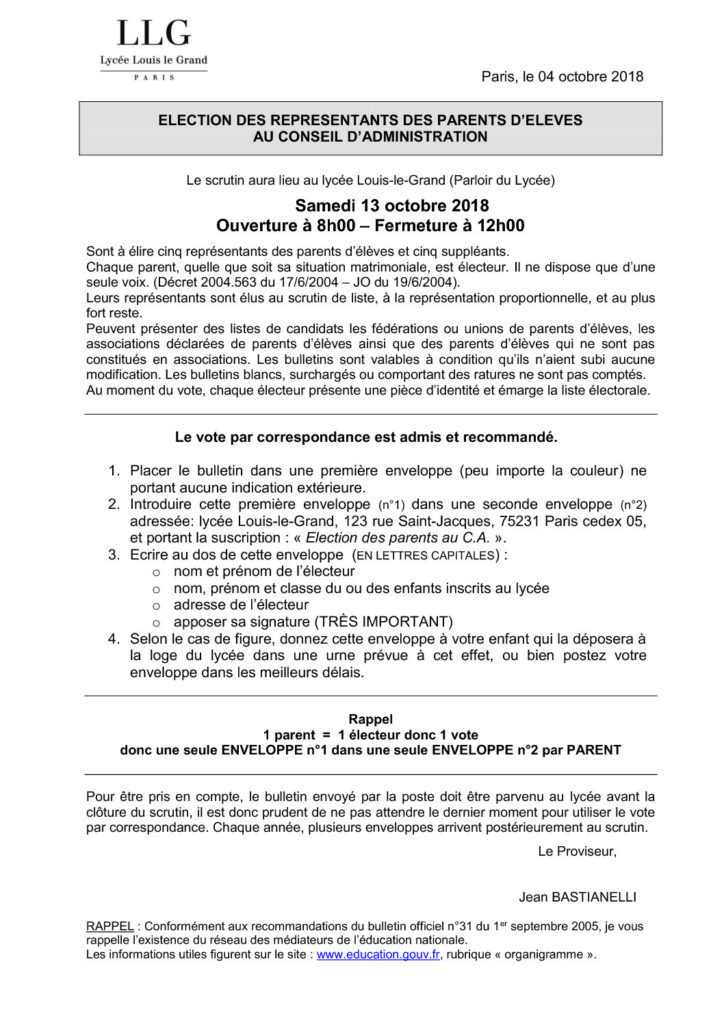 LLG
Lycée Louis le Grand
PARIS

Paris, le 04 octobre 2018

ELECTION DES REPRESENTANTS DES PARENTS D'ELEVES
AU CONSEIL D'ADMINISTRATION

Le scrutin aura lieu au lycée Louis-le-Grand (Parloir du Lycée)

Samedi 13 octobre 2018
Ouverture à 8h00 – Fermeture à 12h00

Sont à élire cinq représentants des parents d'élèves et cinq suppléants.
Chaque parent, quelle que soit sa situation matrimoniale, est électeur. Il ne dispose que d'une seule voix. (Décret 2004.563 du 17/6/2004 – JO du 19/6/2004).
Leurs représentants sont élus au scrutin de liste, à la représentation proportionnelle, et au plus fort reste.
Peuvent présenter des listes de candidats les fédérations ou unions de parents d'élèves, les associations déclarées de parents d'élèves ainsi que des parents d'élèves qui ne sont pas constitués en associations. Les bulletins sont valables à condition qu'ils n'aient subi aucune modification. Les bulletins blancs, surchargés ou comportant des ratures ne sont pas comptés.
Au moment du vote, chaque électeur présente une pièce d'identité et émarge la liste électorale.

Le vote par correspondance est admis et recommandé.

1. Placer le bulletin dans une première enveloppe (peu importe la couleur) ne portant aucune indication extérieure.
2. Introduire cette première enveloppe (n°1) dans une seconde enveloppe (n°2) adressée: lycée Louis-le-Grand, 123 rue Saint-Jacques, 75231 Paris cedex 05, et portant la suscription : « Election des parents au C.A. ».
3. Ecrire au dos de cette enveloppe (EN LETTRES CAPITALES) :
o nom et prénom de l'électeur
o nom, prénom et classe du ou des enfants inscrits au lycée
o adresse de l'électeur
o apposer sa signature (TRÈS IMPORTANT)
4. Selon le cas de figure, donnez cette enveloppe à votre enfant qui la déposera à la loge du lycée dans une urne prévue à cet effet, ou bien postez votre enveloppe dans les meilleurs délais.

Rappel
1 parent = 1 électeur donc 1 vote
donc une seule ENVELOPPE n°1 dans une seule ENVELOPPE n°2 par PARENT

Pour être pris en compte, le bulletin envoyé par la poste doit être parvenu au lycée avant la clôture du scrutin, il est donc prudent de ne pas attendre le dernier moment pour utiliser le vote par correspondance. Chaque année, plusieurs enveloppes arrivent postérieurement au scrutin.

Le Proviseur,

Jean BASTIANELLI

RAPPEL : Conformément aux recommandations du bulletin officiel n°31 du 1$^{er}$ septembre 2005, je vous rappelle l'existence du réseau des médiateurs de l'éducation nationale.
Les informations utiles figurent sur le site : www.education.gouv.fr, rubrique « organigramme ».